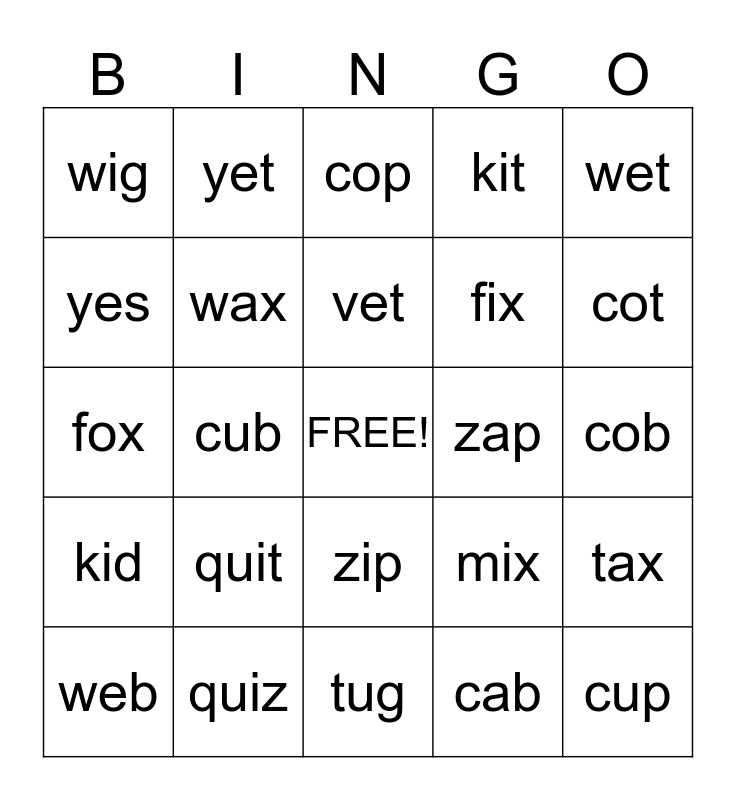 | B | I | N | G | O |
|---|---|---|---|---|
| wig | yet | cop | kit | wet |
| yes | wax | vet | fix | cot |
| fox | cub | FREE! | zap | cob |
| kid | quit | zip | mix | tax |
| web | quiz | tug | cab | cup |